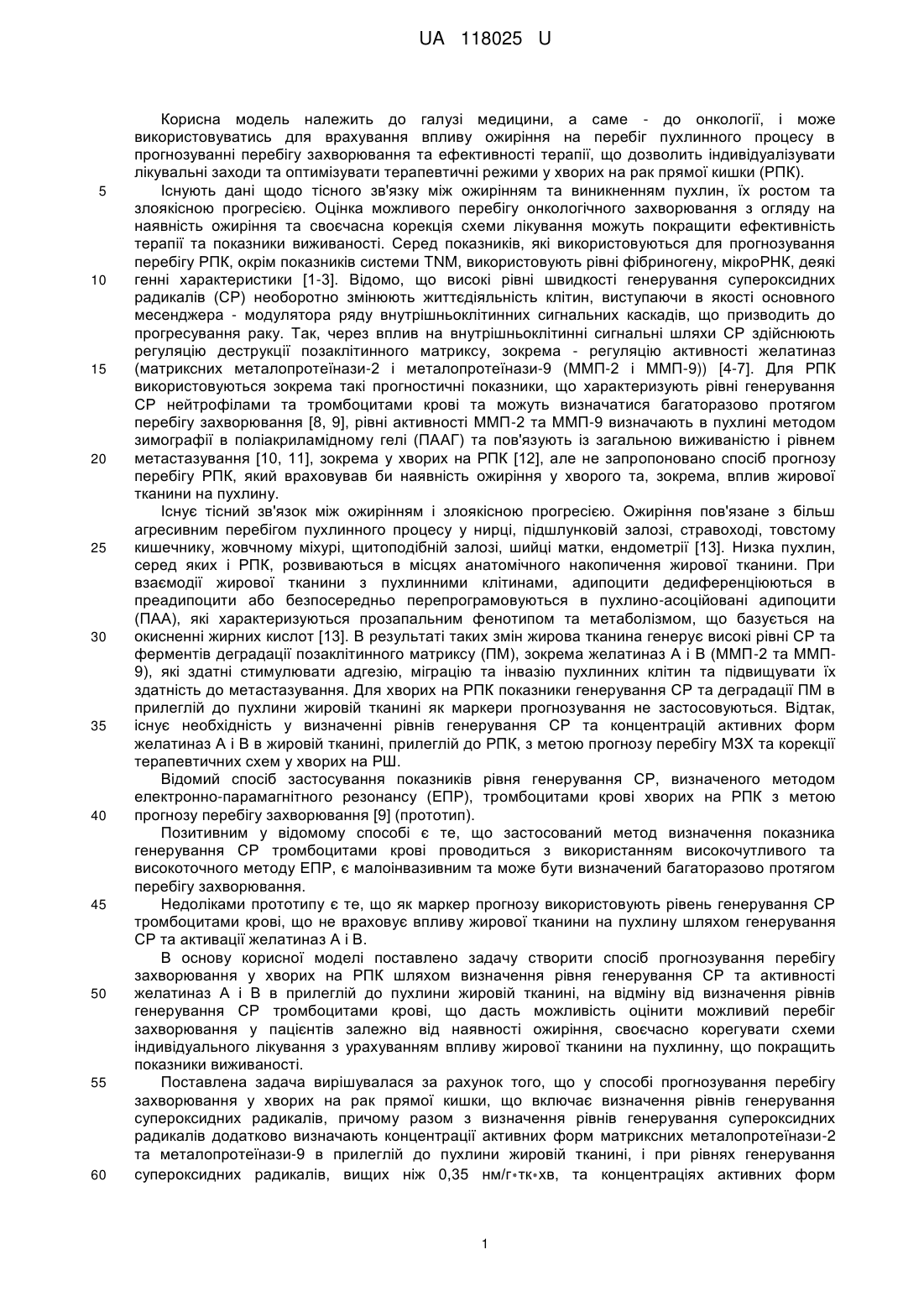 UA 118025 U

Корисна модель належить до галузі медицини, а саме - до онкології, і може використовуватись для врахування впливу ожиріння на перебіг пухлинного процесу в прогнозуванні перебігу захворювання та ефективності терапії, що дозволить індивідуалізувати лікувальні заходи та оптимізувати терапевтичні режими у хворих на рак прямої кишки (РПК).

5 Існують дані щодо тісного зв'язку між ожирінням та виникненням пухлин, їх ростом та злоякісною прогресією. Оцінка можливого перебігу онкологічного захворювання з огляду на наявність ожиріння та своєчасна корекція схеми лікування можуть покращити ефективність терапії та показники виживаності. Серед показників, які використовуються для прогнозування перебігу РПК, окрім показників системи TNM, використовують рівні фібриногену, мікроРНК, деякі

10 генні характеристики [1-3]. Відомо, що високі рівні швидкості генерування супероксидних радикалів (СР) необоротно змінюють життєдіяльність клітин, виступаючи в якості основного месенджера - модулятора ряду внутрішньоклітинних сигнальних каскадів, що призводить до прогресування раку. Так, через вплив на внутрішньоклітинні сигнальні шляхи СР здійснюють регуляцію деструкції позаклітинного матриксу, зокрема - регуляцію активності желатиназ

15 (матриксних металопротеїнази-2 і металопротеїнази-9 (ММП-2 і ММП-9)) [4-7]. Для РПК використовуються зокрема такі прогностичні показники, що характеризують рівні генерування СР нейтрофілами та тромбоцитами крові та можуть визначатися багаторазово протягом перебігу захворювання [8, 9], рівні активності ММП-2 та ММП-9 визначають в пухлині методом зимографії в поліакриламідному гелі (ПААГ) та пов'язують із загальною виживаністю і рівнем

20 метастазування [10, 11], зокрема у хворих на РПК [12], але не запропоновано спосіб прогнозу перебігу РПК, який враховував би наявність ожиріння у хворого та, зокрема, вплив жирової тканини на пухлину.

Існує тісний зв'язок між ожирінням і злоякісною прогресією. Ожиріння пов'язане з більш агресивним перебігом пухлинного процесу у нирці, підшлунковій залозі, стравоході, товстому

25 кишечнику, жовчному міхурі, щитоподібній залозі, шийці матки, ендометрії [13]. Низка пухлин, серед яких і РПК, розвиваються в місцях анатомічного накопичення жирової тканини. При взаємодії жирової тканини з пухлинними клітинами, адипоцити дедиференціюються в преадипоцити або безпосередньо перепрограмовуються в пухлино-асоційовані адипоцити (ПАА), які характеризуються прозапальним фенотипом та метаболізмом, що базується на

30 окисненні жирних кислот [13]. В результаті таких змін жирова тканина генерує високі рівні СР та ферментів деградації позаклітинного матриксу (ПМ), зокрема желатиназ А і В (ММП-2 та ММП-9), які здатні стимулювати адгезію, міграцію та інвазію пухлинних клітин та підвищувати їх здатність до метастазування. Для хворих на РПК показники генерування СР та деградації ПМ в прилеглій до пухлини жировій тканині як маркери прогнозування не застосовуються. Відтак,

35 існує необхідність у визначенні рівнів генерування СР та концентрацій активних форм желатиназ А і В в жировій тканині, прилеглій до РПК, з метою прогнозу перебігу МЗХ та корекції терапевтичних схем у хворих на РШ.

Відомий спосіб застосування показників рівня генерування СР, визначеного методом електронно-парамагнітного резонансу (ЕПР), тромбоцитами крові хворих на РПК з метою

40 прогнозу перебігу захворювання [9] (прототип).

Позитивним у відомому способі є те, що застосований метод визначення показника генерування СР тромбоцитами крові проводиться з використанням високочутливого та високоточного методу ЕПР, є малоінвазивним та може бути визначений багаторазово протягом перебігу захворювання.

45 Недоліками прототипу є те, що як маркер прогнозу використовують рівень генерування СР тромбоцитами крові, що не враховує впливу жирової тканини на пухлину шляхом генерування СР та активації желатиназ А і В.

В основу корисної моделі поставлено задачу створити спосіб прогнозування перебігу захворювання у хворих на РПК шляхом визначення рівня генерування СР та активності

50 желатиназ А і В в прилеглій до пухлини жировій тканині, на відміну від визначення рівнів генерування СР тромбоцитами крові, що дасть можливість оцінити можливий перебіг захворювання у пацієнтів залежно від наявності ожиріння, своєчасно корегувати схеми індивідуального лікування з урахуванням впливу жирової тканини на пухлинну, що покращить показники виживаності.

55 Поставлена задача вирішувалася за рахунок того, що у способі прогнозування перебігу захворювання у хворих на рак прямої кишки, що включає визначення рівнів генерування супероксидних радикалів, причому разом з визначення рівнів генерування супероксидних радикалів додатково визначають концентрації активних форм матриксних металопротеїнази-2 та металопротеїнази-9 в прилеглій до пухлини жировій тканині, і при рівнях генерування

60 супероксидних радикалів, вищих ніж 0,35 нм/г•тк•хв, та концентраціях активних форм

1